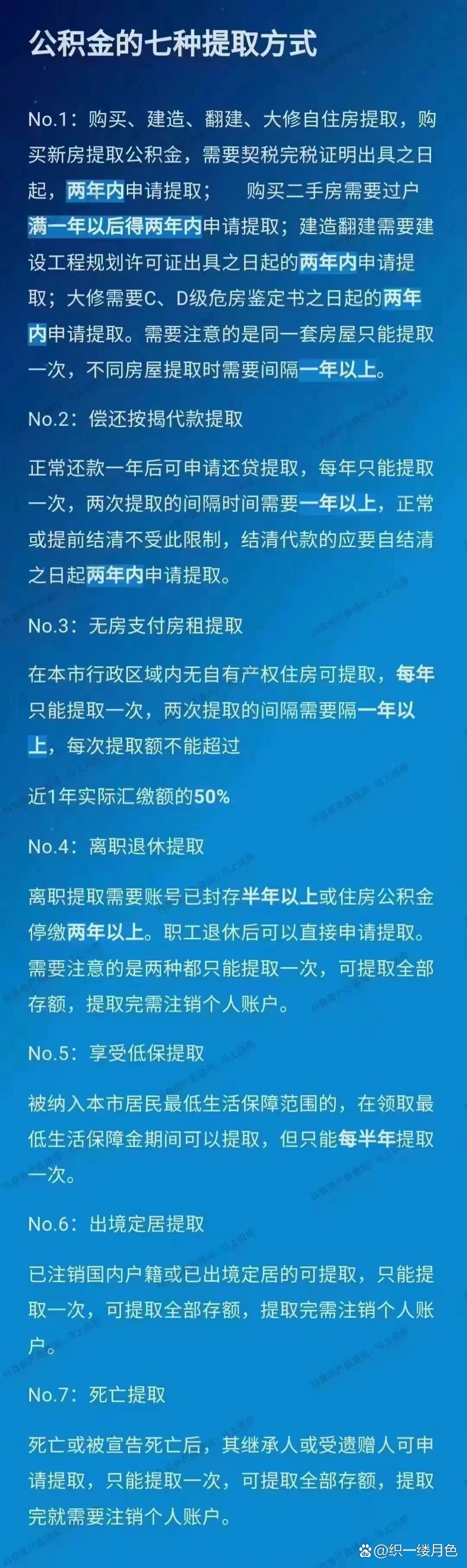 公积金的七种提取方式

No.1：购买、建造、翻建、大修自住房提取，购买新房提取公积金，需要契税完税证明出具之日起，两年内申请提取；　购买二手房需要过户满一年以后得两年内申请提取；建造翻建需要建设工程规划许可证出具之日起的两年内申请提取；大修需要C、D级危房鉴定书之日起的两年内申请提取。需要注意的是同一套房屋只能提取一次，不同房屋提取时需要间隔一年以上。

No.2：偿还按揭代款提取

正常还款一年后可申请还贷提取，每年只能提取一次，两次提取的间隔时间需要一年以上，正常或提前结清不受此限制，结清代款的应要自结清之日起两年内申请提取。

No.3：无房支付房租提取

在本市行政区域内无自有产权住房可提取，每年只能提取一次，两次提取的间隔需要隔一年以上，每次提取额不能超过

近1年实际汇缴额的50%

No.4：离职退休提取

离职提取需要账号已封存半年以上或住房公积金停缴两年以上。职工退休后可以直接申请提取。需要注意的是两种都只能提取一次，可提取全部存额，提取完需注销个人账户。

No.5：享受低保提取

被纳入本市居民最低生活保障范围的，在领取最低生活保障金期间可以提取，但只能每半年提取一次。

No.6：出境定居提取

已注销国内户籍或已出境定居的可提取，只能提取一次，可提取全部存额，提取完需注销个人账户。

No.7：死亡提取

死亡或被宣告死亡后，其继承人或受遗赠人可申请提取，只能提取一次，可提取全部存额，提取完就需要注销个人账户。

@织一缕月色